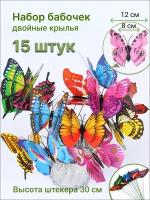 Набор бабочек
двойные крылья

15 штук

12 см
8 см

Высота штекера 30 см